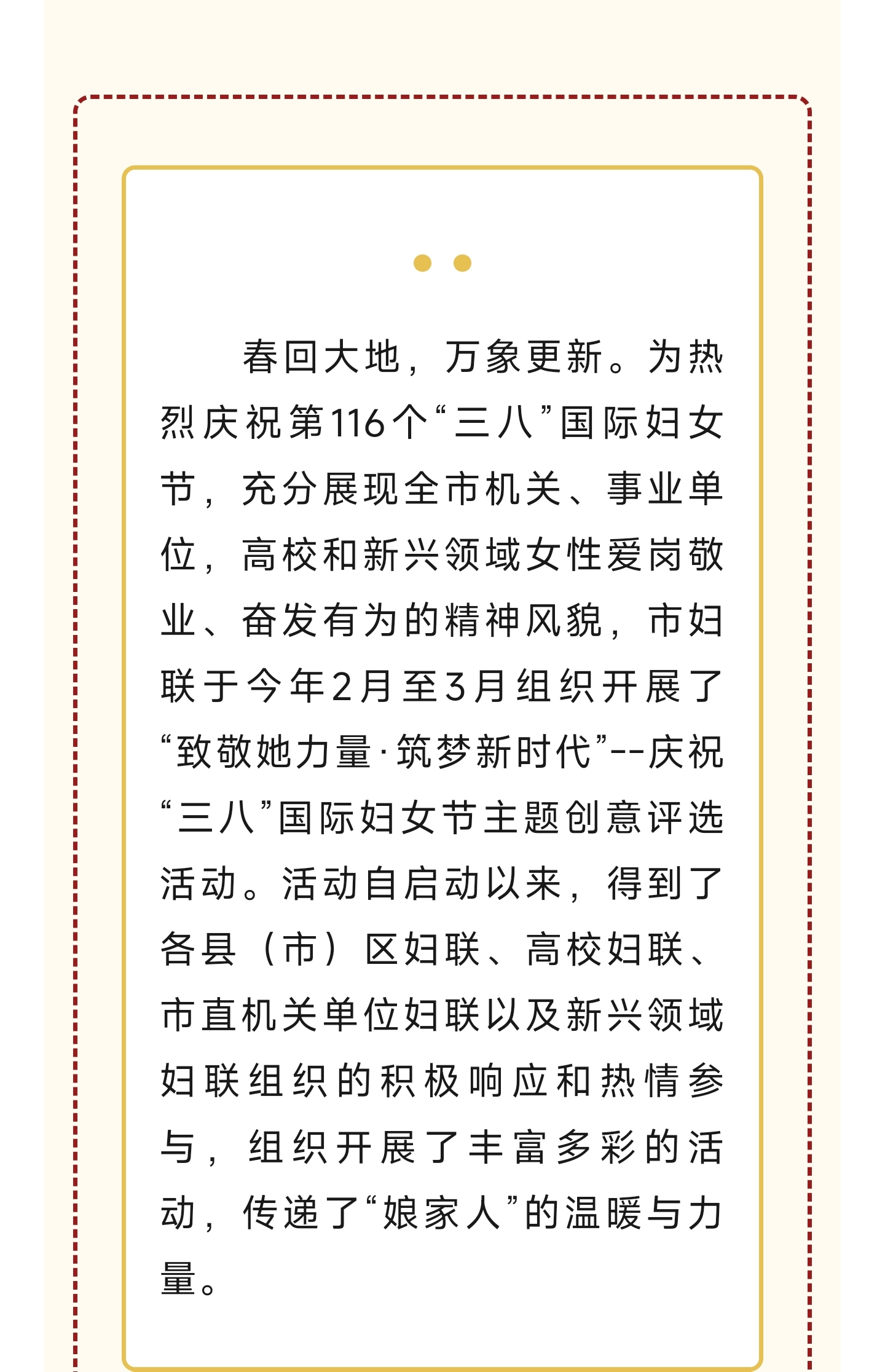 春回大地，万象更新。为热烈庆祝第116个“三八”国际妇女节，充分展现全市机关、事业单位，高校和新兴领域女性爱岗敬业、奋发有为的精神风貌，市妇联于今年2月至3月组织开展了“致敬她力量·筑梦新时代”--庆祝“三八”国际妇女节主题创意评选活动。活动自启动以来，得到了各县（市）区妇联、高校妇联、市直机关单位妇联以及新兴领域妇联组织的积极响应和热情参与，组织开展了丰富多彩的活动，传递了“娘家人”的温暖与力量。